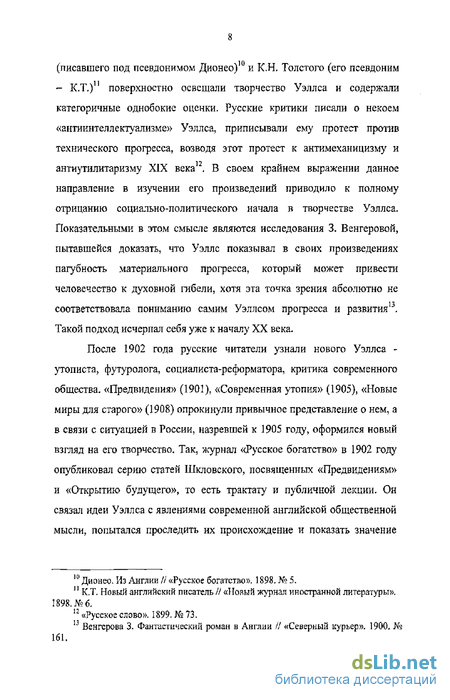 8

(писавшего под псевдонимом Дионео)$^{10}$ и К.Н. Толстого (его псевдоним – К.Т.)$^{11}$ поверхностно освещали творчество Уэллса и содержали категоричные однобокие оценки. Русские критики писали о некоем «антиинтеллектуализме» Уэллса, приписывали ему протест против технического прогресса, возводя этот протест к антимеханицизму и антиутилитаризму XIX века$^{12}$. В своем крайнем выражении данное направление в изучении его произведений приводило к полному отрицанию социально-политического начала в творчестве Уэллса. Показательными в этом смысле являются исследования З. Венгеровой, пытавшейся доказать, что Уэллс показывал в своих произведениях пагубность материального прогресса, который может привести человечество к духовной гибели, хотя эта точка зрения абсолютно не соответствовала пониманию самим Уэллсом прогресса и развития$^{13}$. Такой подход исчерпал себя уже к началу XX века.

После 1902 года русские читатели узнали нового Уэллса - утописта, футуролога, социалиста-реформатора, критика современного общества. «Предвидения» (1901), «Современная утопия» (1905), «Новые миры для старого» (1908) опрокинули привычное представление о нем, а в связи с ситуацией в России, назревшей к 1905 году, оформился новый взгляд на его творчество. Так, журнал «Русское богатство» в 1902 году опубликовал серию статей Шкловского, посвященных «Предвидениям» и «Открытию будущего», то есть трактату и публичной лекции. Он связал идеи Уэллса с явлениями современной английской общественной мысли, попытался проследить их происхождение и показать значение

$^{10}$ Дионео. Из Англии // «Русское богатство». 1898. № 5.
$^{11}$ К.Т. Новый английский писатель // «Новый журнал иностранной литературы». 1898. № 6.
$^{12}$ «Русское слово». 1899. № 73.
$^{13}$ Венгерова З. Фантастический роман в Англии // «Северный курьер». 1900. № 161.

dsLib.net
библиотека диссертаций